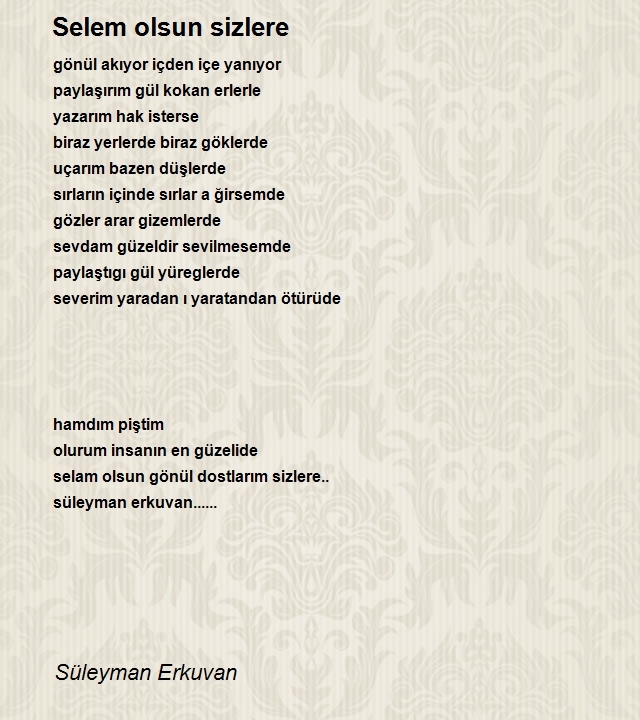 Selem olsun sizlere

gönül akıyor içden içe yanıyor
paylaşırım gül kokan erlerle
yazarım hak isterse
biraz yerlerde biraz göklerde
uçarım bazen düşlerde
sırların içinde sırlar a ğirsemde
gözler arar gizemlerde
sevdam güzeldir sevilmesemde
paylaştıgı gül yüreglerde
severim yaradan ı yaratandan ötürüde

hamdım piştim
olurum insanın en güzelide
selam olsun gönül dostlarım sizlere..
süleyman erkuvan......

Süleyman Erkuvan